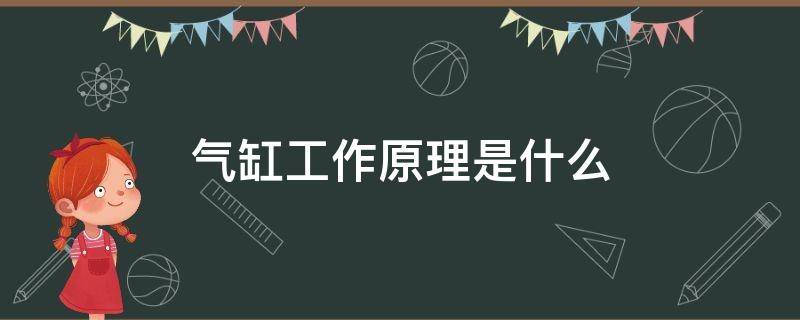 气缸工作原理是什么